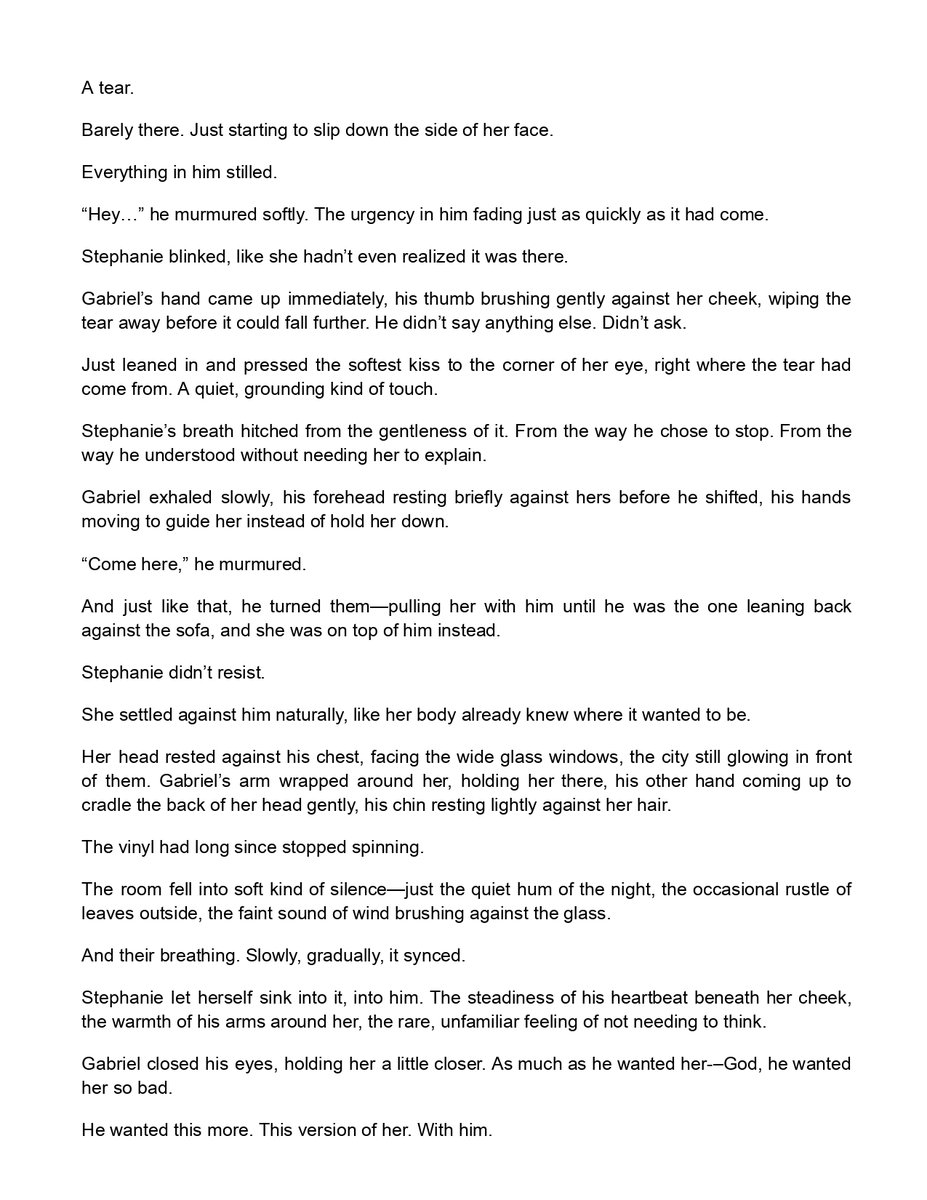 A tear.

Barely there. Just starting to slip down the side of her face.

Everything in him stilled.

"Hey…" he murmured softly. The urgency in him fading just as quickly as it had come.

Stephanie blinked, like she hadn't even realized it was there.

Gabriel's hand came up immediately, his thumb brushing gently against her cheek, wiping the tear away before it could fall further. He didn't say anything else. Didn't ask.

Just leaned in and pressed the softest kiss to the corner of her eye, right where the tear had come from. A quiet, grounding kind of touch.

Stephanie's breath hitched from the gentleness of it. From the way he chose to stop. From the way he understood without needing her to explain.

Gabriel exhaled slowly, his forehead resting briefly against hers before he shifted, his hands moving to guide her instead of hold her down.

"Come here," he murmured.

And just like that, he turned them—pulling her with him until he was the one leaning back against the sofa, and she was on top of him instead.

Stephanie didn't resist.

She settled against him naturally, like her body already knew where it wanted to be.

Her head rested against his chest, facing the wide glass windows, the city still glowing in front of them. Gabriel's arm wrapped around her, holding her there, his other hand coming up to cradle the back of her head gently, his chin resting lightly against her hair.

The vinyl had long since stopped spinning.

The room fell into soft kind of silence—just the quiet hum of the night, the occasional rustle of leaves outside, the faint sound of wind brushing against the glass.

And their breathing. Slowly, gradually, it synced.

Stephanie let herself sink into it, into him. The steadiness of his heartbeat beneath her cheek, the warmth of his arms around her, the rare, unfamiliar feeling of not needing to think.

Gabriel closed his eyes, holding her a little closer. As much as he wanted her-–God, he wanted her so bad.

He wanted this more. This version of her. With him.